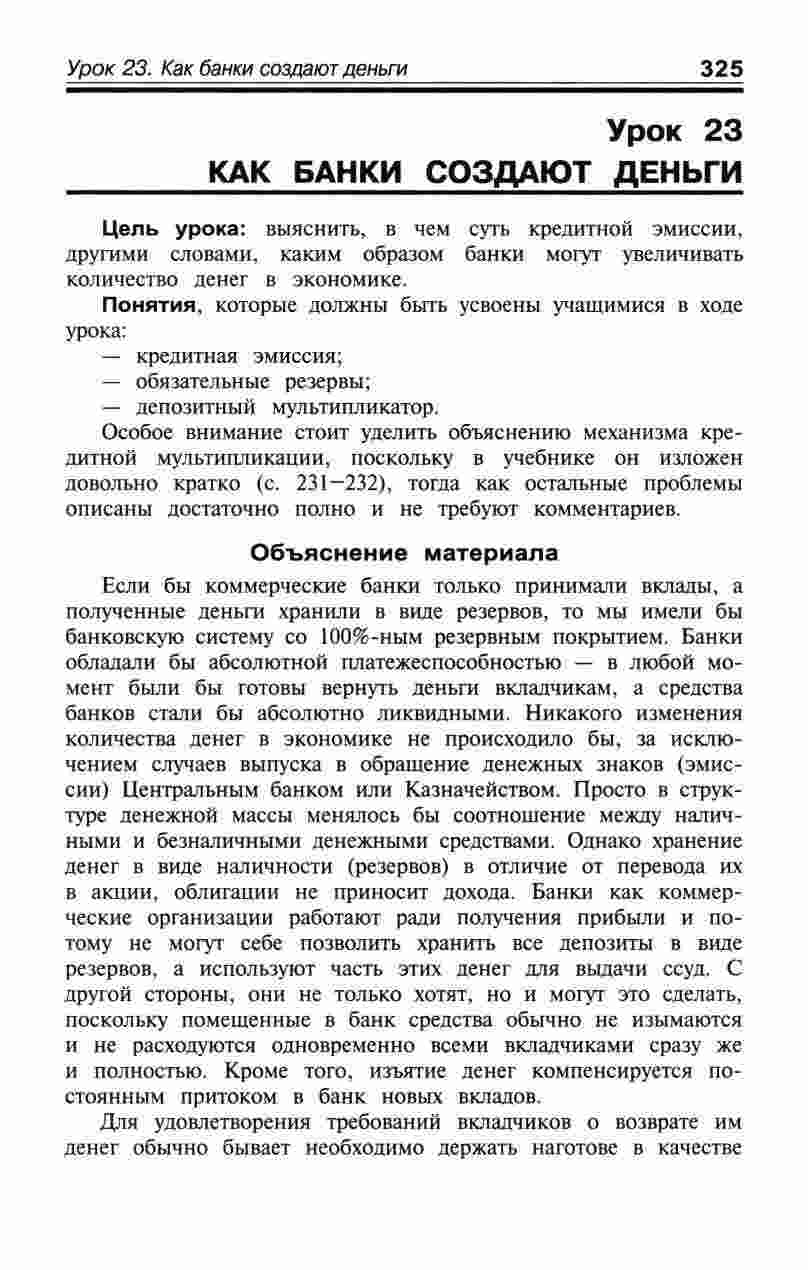 Урок 23. Как банки создают деньги 325

Урок 23
КАК БАНКИ СОЗДАЮТ ДЕНЬГИ

Цель урока: выяснить, в чем суть кредитной эмиссии, другими словами, каким образом банки могут увеличивать количество денег в экономике.

Понятия, которые должны быть усвоены учащимися в ходе урока:
— кредитная эмиссия;
— обязательные резервы;
— депозитный мультипликатор.

Особое внимание стоит уделить объяснению механизма кредитной мультипликации, поскольку в учебнике он изложен довольно кратко (с. 231—232), тогда как остальные проблемы описаны достаточно полно и не требуют комментариев.

Объяснение материала

Если бы коммерческие банки только принимали вклады, а полученные деньги хранили в виде резервов, то мы имели бы банковскую систему со 100%-ным резервным покрытием. Банки обладали бы абсолютной платежеспособностью — в любой момент были бы готовы вернуть деньги вкладчикам, а средства банков стали бы абсолютно ликвидными. Никакого изменения количества денег в экономике не происходило бы, за исключением случаев выпуска в обращение денежных знаков (эмиссии) Центральным банком или Казначейством. Просто в структуре денежной массы менялось бы соотношение между наличными и безналичными денежными средствами. Однако хранение денег в виде наличности (резервов) в отличие от перевода их в акции, облигации не приносит дохода. Банки как коммерческие организации работают ради получения прибыли и потому не могут себе позволить хранить все депозиты в виде резервов, а используют часть этих денег для выдачи ссуд. С другой стороны, они не только хотят, но и могут это сделать, поскольку помещенные в банк средства обычно не изымаются и не расходуются одновременно всеми вкладчиками сразу же и полностью. Кроме того, изъятие денег компенсируется постоянным притоком в банк новых вкладов.

Для удовлетворения требований вкладчиков о возврате им денег обычно бывает необходимо держать наготове в качестве